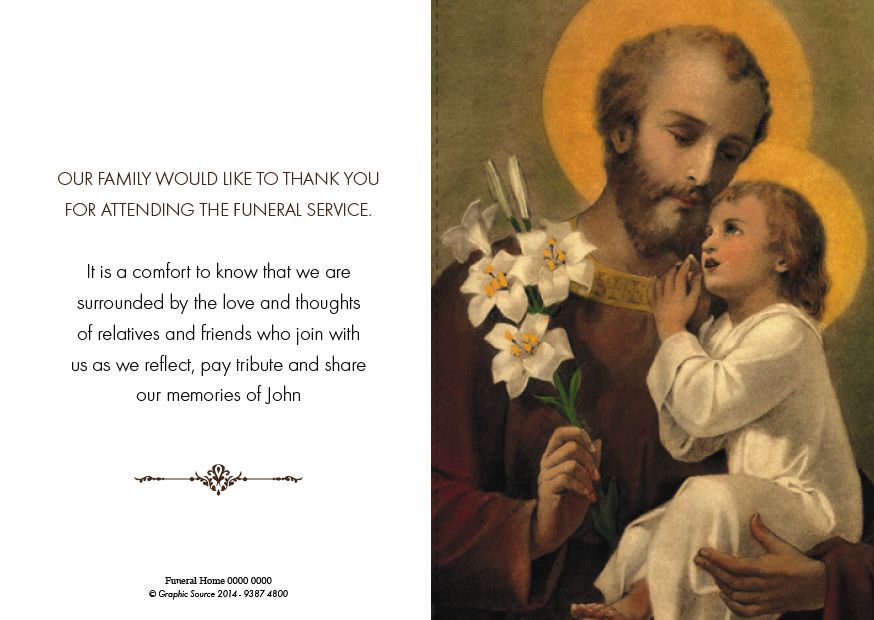 OUR FAMILY WOULD LIKE TO THANK YOU FOR ATTENDING THE FUNERAL SERVICE.

It is a comfort to know that we are surrounded by the love and thoughts of relatives and friends who join with us as we reflect, pay tribute and share our memories of John

Funeral Home 0000 0000
© Graphic Source 2014 - 9387 4800